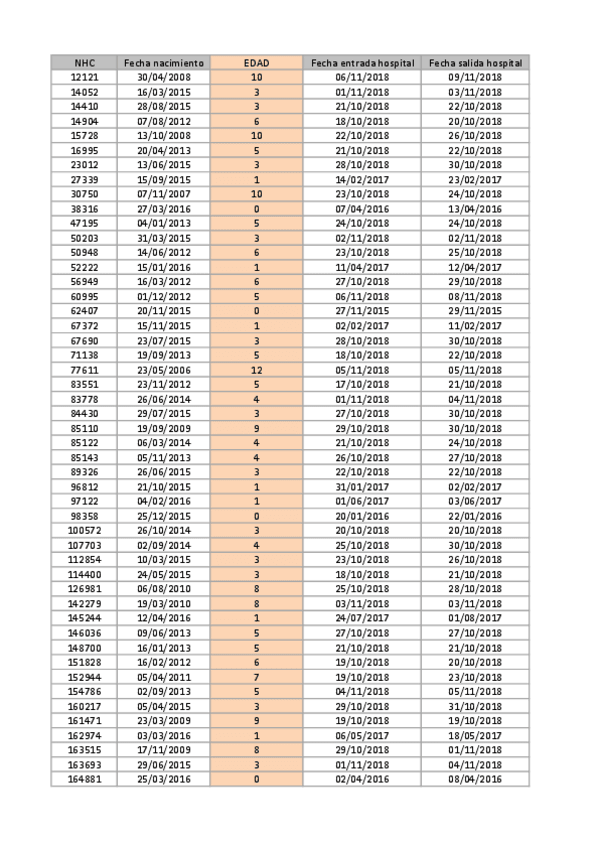 | NHC | Fecha nacimiento | EDAD | Fecha entrada hospital | Fecha salida hospital |
|---|---|---|---|---|
| 12121 | 30/04/2008 | 10 | 06/11/2018 | 09/11/2018 |
| 14052 | 16/03/2015 | 3 | 01/11/2018 | 03/11/2018 |
| 14410 | 28/08/2015 | 3 | 21/10/2018 | 22/10/2018 |
| 14904 | 07/08/2012 | 6 | 18/10/2018 | 20/10/2018 |
| 15728 | 13/10/2008 | 10 | 22/10/2018 | 26/10/2018 |
| 16995 | 20/04/2013 | 5 | 21/10/2018 | 22/10/2018 |
| 23012 | 13/06/2015 | 3 | 28/10/2018 | 30/10/2018 |
| 27339 | 15/09/2015 | 1 | 14/02/2017 | 23/02/2017 |
| 30750 | 07/11/2007 | 10 | 23/10/2018 | 24/10/2018 |
| 38316 | 27/03/2016 | 0 | 07/04/2016 | 13/04/2016 |
| 47195 | 04/01/2013 | 5 | 24/10/2018 | 24/10/2018 |
| 50203 | 31/03/2015 | 3 | 02/11/2018 | 02/11/2018 |
| 50948 | 14/06/2012 | 6 | 23/10/2018 | 25/10/2018 |
| 52222 | 15/01/2016 | 1 | 11/04/2017 | 12/04/2017 |
| 56949 | 16/03/2012 | 6 | 27/10/2018 | 29/10/2018 |
| 60995 | 01/12/2012 | 5 | 06/11/2018 | 08/11/2018 |
| 62407 | 20/11/2015 | 0 | 27/11/2015 | 29/11/2015 |
| 67372 | 15/11/2015 | 1 | 02/02/2017 | 11/02/2017 |
| 67690 | 23/07/2015 | 3 | 28/10/2018 | 30/10/2018 |
| 71138 | 19/09/2013 | 5 | 18/10/2018 | 22/10/2018 |
| 77611 | 23/05/2006 | 12 | 05/11/2018 | 05/11/2018 |
| 83551 | 23/11/2012 | 5 | 17/10/2018 | 21/10/2018 |
| 83778 | 26/06/2014 | 4 | 01/11/2018 | 04/11/2018 |
| 84430 | 29/07/2015 | 3 | 27/10/2018 | 30/10/2018 |
| 85110 | 19/09/2009 | 9 | 29/10/2018 | 30/10/2018 |
| 85122 | 06/03/2014 | 4 | 21/10/2018 | 24/10/2018 |
| 85143 | 05/11/2013 | 4 | 26/10/2018 | 27/10/2018 |
| 89326 | 26/06/2015 | 3 | 22/10/2018 | 22/10/2018 |
| 96812 | 21/10/2015 | 1 | 31/01/2017 | 02/02/2017 |
| 97122 | 04/02/2016 | 1 | 01/06/2017 | 03/06/2017 |
| 98358 | 25/12/2015 | 0 | 20/01/2016 | 22/01/2016 |
| 100572 | 26/10/2014 | 3 | 20/10/2018 | 20/10/2018 |
| 107703 | 02/09/2014 | 4 | 25/10/2018 | 30/10/2018 |
| 112854 | 10/03/2015 | 3 | 23/10/2018 | 26/10/2018 |
| 114400 | 24/05/2015 | 3 | 18/10/2018 | 21/10/2018 |
| 126981 | 06/08/2010 | 8 | 25/10/2018 | 28/10/2018 |
| 142279 | 19/03/2010 | 8 | 03/11/2018 | 03/11/2018 |
| 145244 | 12/04/2016 | 1 | 24/07/2017 | 01/08/2017 |
| 146036 | 09/06/2013 | 5 | 27/10/2018 | 27/10/2018 |
| 148700 | 16/01/2013 | 5 | 21/10/2018 | 21/10/2018 |
| 151828 | 16/02/2012 | 6 | 19/10/2018 | 20/10/2018 |
| 152944 | 05/04/2011 | 7 | 19/10/2018 | 23/10/2018 |
| 154786 | 02/09/2013 | 5 | 04/11/2018 | 05/11/2018 |
| 160217 | 05/04/2015 | 3 | 29/10/2018 | 31/10/2018 |
| 161471 | 23/03/2009 | 9 | 19/10/2018 | 19/10/2018 |
| 162974 | 03/03/2016 | 1 | 06/05/2017 | 18/05/2017 |
| 163515 | 17/11/2009 | 8 | 29/10/2018 | 01/11/2018 |
| 163693 | 29/06/2015 | 3 | 01/11/2018 | 04/11/2018 |
| 164881 | 25/03/2016 | 0 | 02/04/2016 | 08/04/2016 |